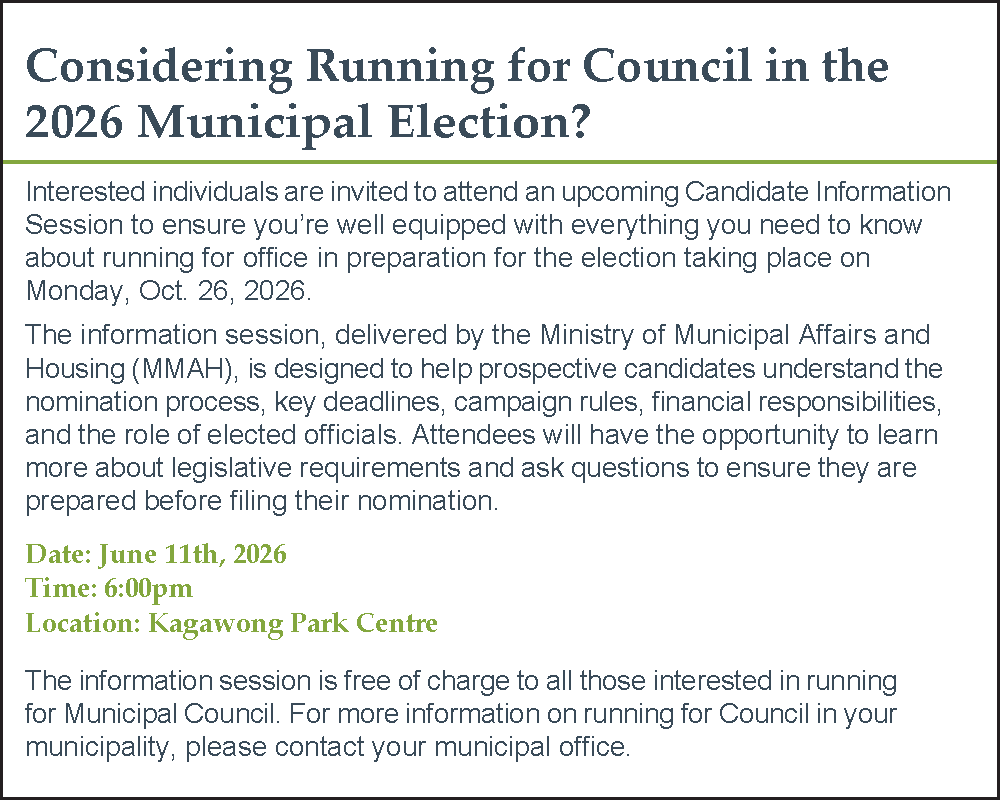 Considering Running for Council in the 2026 Municipal Election?

Interested individuals are invited to attend an upcoming Candidate Information Session to ensure you're well equipped with everything you need to know about running for office in preparation for the election taking place on Monday, Oct. 26, 2026.

The information session, delivered by the Ministry of Municipal Affairs and Housing (MMAH), is designed to help prospective candidates understand the nomination process, key deadlines, campaign rules, financial responsibilities, and the role of elected officials. Attendees will have the opportunity to learn more about legislative requirements and ask questions to ensure they are prepared before filing their nomination.

Date: June 11th, 2026
Time: 6:00pm
Location: Kagawong Park Centre

The information session is free of charge to all those interested in running for Municipal Council. For more information on running for Council in your municipality, please contact your municipal office.